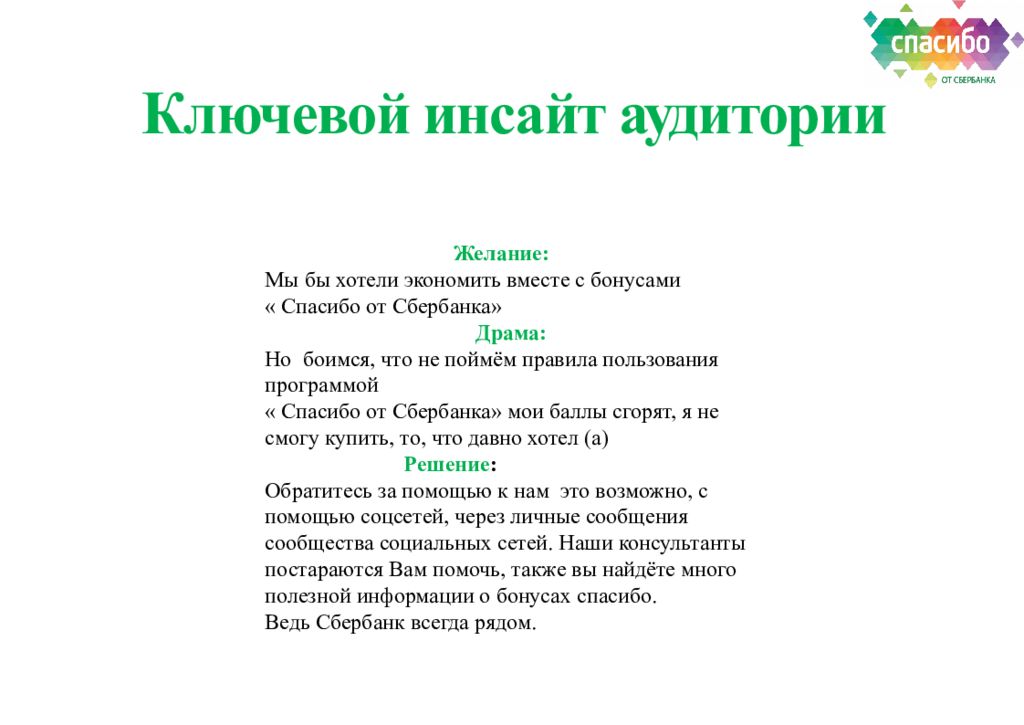 спасибо
ОТ СБЕРБАНКА

Ключевой инсайт аудитории

Желание:
Мы бы хотели экономить вместе с бонусами « Спасибо от Сбербанка»

Драма:
Но боимся, что не поймём правила пользования программой
« Спасибо от Сбербанка» мои баллы сгорят, я не смогу купить, то, что давно хотел (а)

Решение:
Обратитесь за помощью к нам это возможно, с помощью соцсетей, через личные сообщения сообщества социальных сетей. Наши консультанты постараются Вам помочь, также вы найдёте много полезной информации о бонусах спасибо.
Ведь Сбербанк всегда рядом.